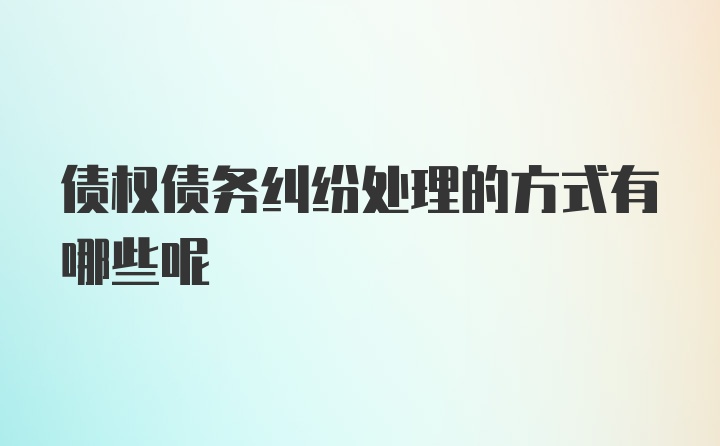 债权债务纠纷处理的方式有哪些呢